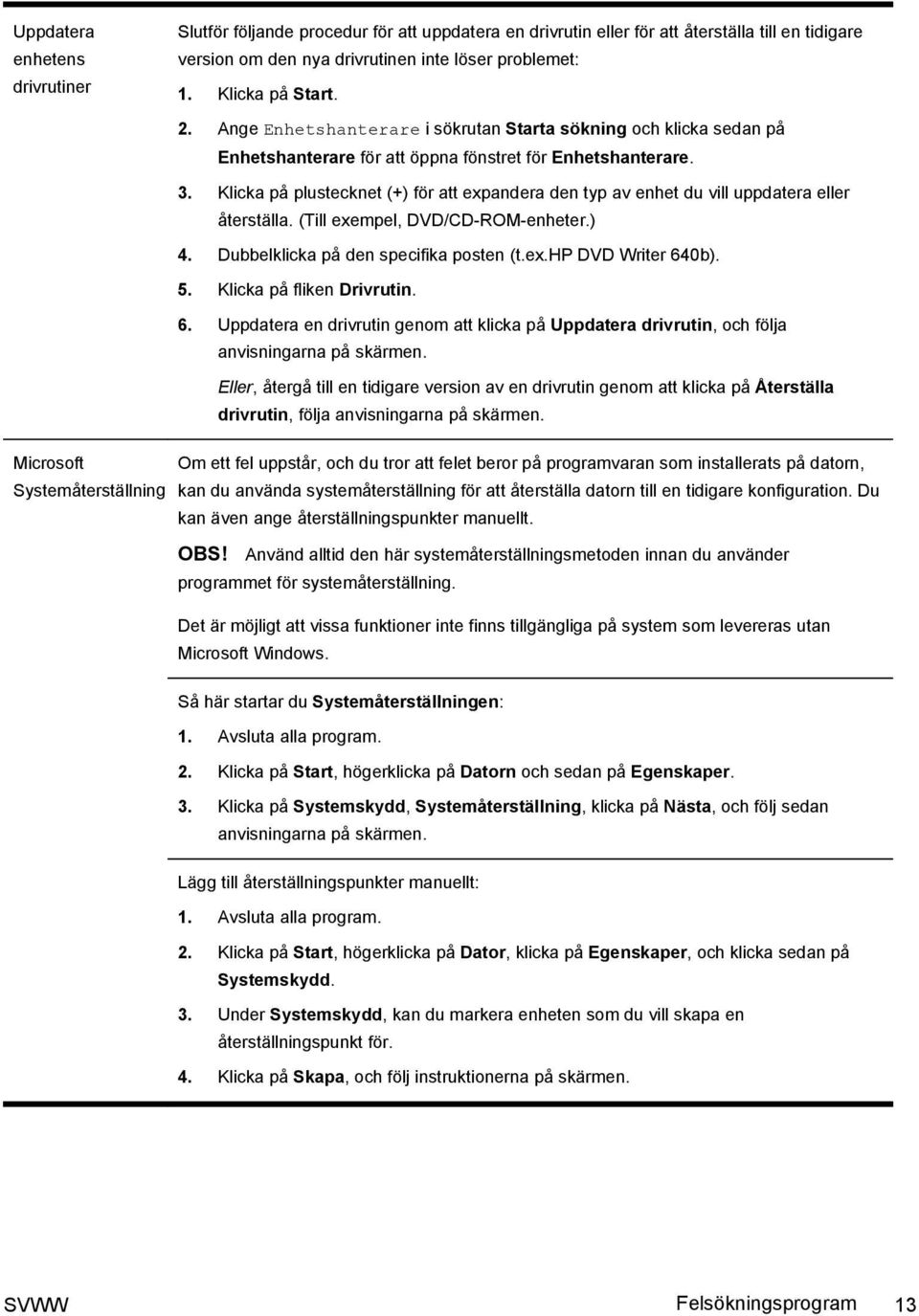 Uppdatera enhetens drivrutiner

Slutför följande procedur för att uppdatera en drivrutin eller för att återställa till en tidigare version om den nya drivrutinen inte löser problemet:

1. Klicka på Start.

2. Ange Enhetshanterare i sökrutan Starta sökning och klicka sedan på Enhetshanterare för att öppna fönstret för Enhetshanterare.

3. Klicka på plustecknet (+) för att expandera den typ av enhet du vill uppdatera eller återställa. (Till exempel, DVD/CD-ROM-enheter.)

4. Dubbelklicka på den specifika posten (t.ex.HP DVD Writer 640b).

5. Klicka på fliken Drivrutin.

6. Uppdatera en drivrutin genom att klicka på Uppdatera drivrutin, och följa anvisningarna på skärmen.

Eller, återgå till en tidigare version av en drivrutin genom att klicka på Återställa drivrutin, följa anvisningarna på skärmen.

Microsoft Systemåterställning

Om ett fel uppstår, och du tror att felet beror på programvaran som installerats på datorn, kan du använda systemåterställning för att återställa datorn till en tidigare konfiguration. Du kan även ange återställningspunkter manuellt.

OBS! Använd alltid den här systemåterställningsmetoden innan du använder programmet för systemåterställning.

Det är möjligt att vissa funktioner inte finns tillgängliga på system som levereras utan Microsoft Windows.

Så här startar du Systemåterställningen:

1. Avsluta alla program.

2. Klicka på Start, högerklicka på Datorn och sedan på Egenskaper.

3. Klicka på Systemskydd, Systemåterställning, klicka på Nästa, och följ sedan anvisningarna på skärmen.

Lägg till återställningspunkter manuellt:

1. Avsluta alla program.

2. Klicka på Start, högerklicka på Dator, klicka på Egenskaper, och klicka sedan på Systemskydd.

3. Under Systemskydd, kan du markera enheten som du vill skapa en återställningspunkt för.

4. Klicka på Skapa, och följ instruktionerna på skärmen.

SVWW

Felsökningsprogram 13